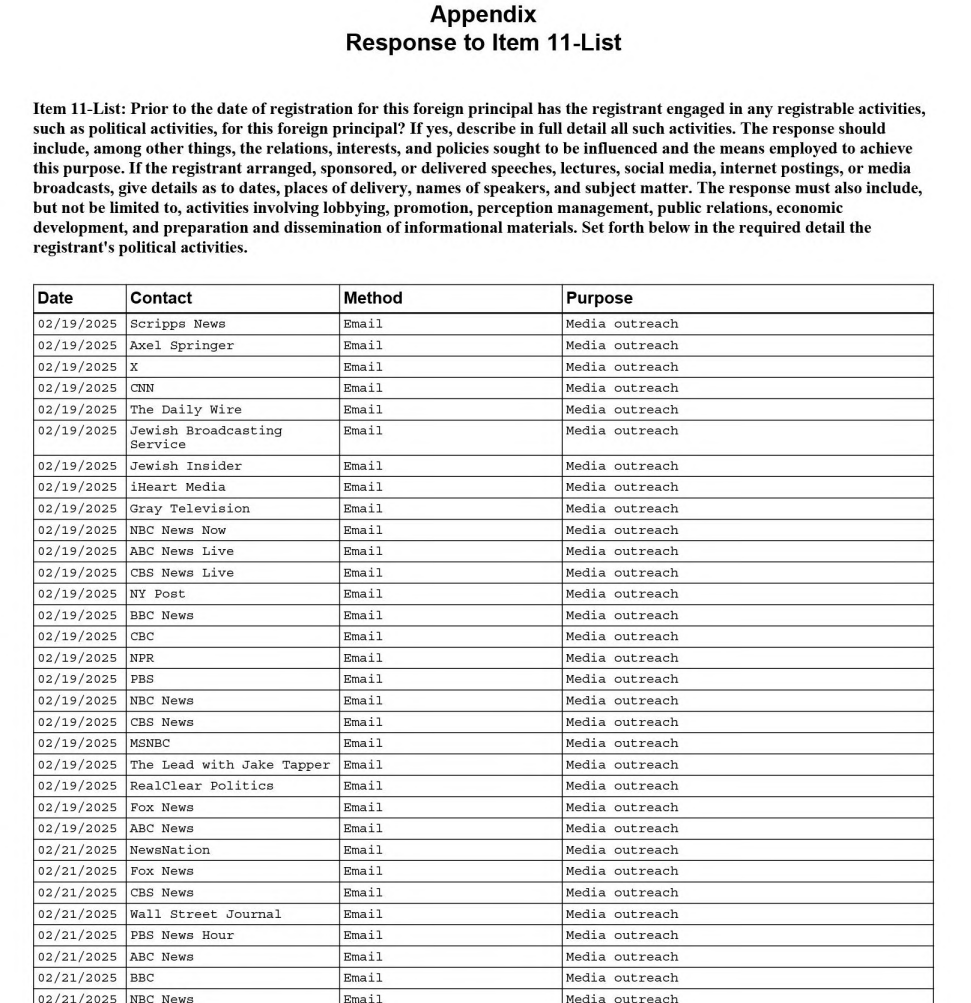 Appendix
Response to Item 11-List

Item 11-List: Prior to the date of registration for this foreign principal has the registrant engaged in any registrable activities, such as political activities, for this foreign principal? If yes, describe in full detail all such activities. The response should include, among other things, the relations, interests, and policies sought to be influenced and the means employed to achieve this purpose. If the registrant arranged, sponsored, or delivered speeches, lectures, social media, internet postings, or media broadcasts, give details as to dates, places of delivery, names of speakers, and subject matter. The response must also include, but not be limited to, activities involving lobbying, promotion, perception management, public relations, economic development, and preparation and dissemination of informational materials. Set forth below in the required detail the registrant's political activities.

| Date | Contact | Method | Purpose |
|---|---|---|---|
| 02/19/2025 | Scripps News | Email | Media outreach |
| 02/19/2025 | Axel Springer | Email | Media outreach |
| 02/19/2025 | X | Email | Media outreach |
| 02/19/2025 | CNN | Email | Media outreach |
| 02/19/2025 | The Daily Wire | Email | Media outreach |
| 02/19/2025 | Jewish Broadcasting Service | Email | Media outreach |
| 02/19/2025 | Jewish Insider | Email | Media outreach |
| 02/19/2025 | iHeart Media | Email | Media outreach |
| 02/19/2025 | Gray Television | Email | Media outreach |
| 02/19/2025 | NBC News Now | Email | Media outreach |
| 02/19/2025 | ABC News Live | Email | Media outreach |
| 02/19/2025 | CBS News Live | Email | Media outreach |
| 02/19/2025 | NY Post | Email | Media outreach |
| 02/19/2025 | BBC News | Email | Media outreach |
| 02/19/2025 | CBC | Email | Media outreach |
| 02/19/2025 | NPR | Email | Media outreach |
| 02/19/2025 | PBS | Email | Media outreach |
| 02/19/2025 | NBC News | Email | Media outreach |
| 02/19/2025 | CBS News | Email | Media outreach |
| 02/19/2025 | MSNBC | Email | Media outreach |
| 02/19/2025 | The Lead with Jake Tapper | Email | Media outreach |
| 02/19/2025 | RealClear Politics | Email | Media outreach |
| 02/19/2025 | Fox News | Email | Media outreach |
| 02/19/2025 | ABC News | Email | Media outreach |
| 02/21/2025 | NewsNation | Email | Media outreach |
| 02/21/2025 | Fox News | Email | Media outreach |
| 02/21/2025 | CBS News | Email | Media outreach |
| 02/21/2025 | Wall Street Journal | Email | Media outreach |
| 02/21/2025 | PBS News Hour | Email | Media outreach |
| 02/21/2025 | ABC News | Email | Media outreach |
| 02/21/2025 | BBC | Email | Media outreach |
| 02/21/2025 | NBC News | Email | Media outreach |